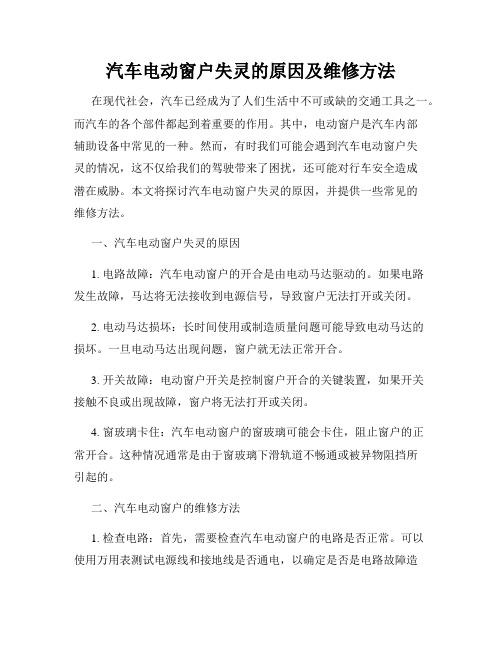 汽车电动窗户失灵的原因及维修方法

在现代社会，汽车已经成为了人们生活中不可或缺的交通工具之一。而汽车的各个部件都起到着重要的作用。其中，电动窗户是汽车内部辅助设备中常见的一种。然而，有时我们可能会遇到汽车电动窗户失灵的情况，这不仅给我们的驾驶带来了困扰，还可能对行车安全造成潜在威胁。本文将探讨汽车电动窗户失灵的原因，并提供一些常见的维修方法。

一、汽车电动窗户失灵的原因

1. 电路故障：汽车电动窗户的开合是由电动马达驱动的。如果电路发生故障，马达将无法接收到电源信号，导致窗户无法打开或关闭。

2. 电动马达损坏：长时间使用或制造质量问题可能导致电动马达的损坏。一旦电动马达出现问题，窗户就无法正常开合。

3. 开关故障：电动窗户开关是控制窗户开合的关键装置，如果开关接触不良或出现故障，窗户将无法打开或关闭。

4. 窗玻璃卡住：汽车电动窗户的窗玻璃可能会卡住，阻止窗户的正常开合。这种情况通常是由于窗玻璃下滑轨道不畅通或被异物阻挡所引起的。

二、汽车电动窗户的维修方法

1. 检查电路：首先，需要检查汽车电动窗户的电路是否正常。可以使用万用表测试电源线和接地线是否通电，以确定是否是电路故障造